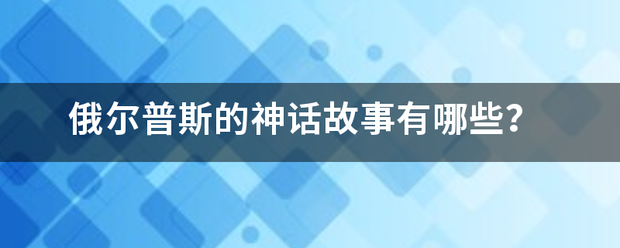 俄尔普斯的神话故事有哪些?